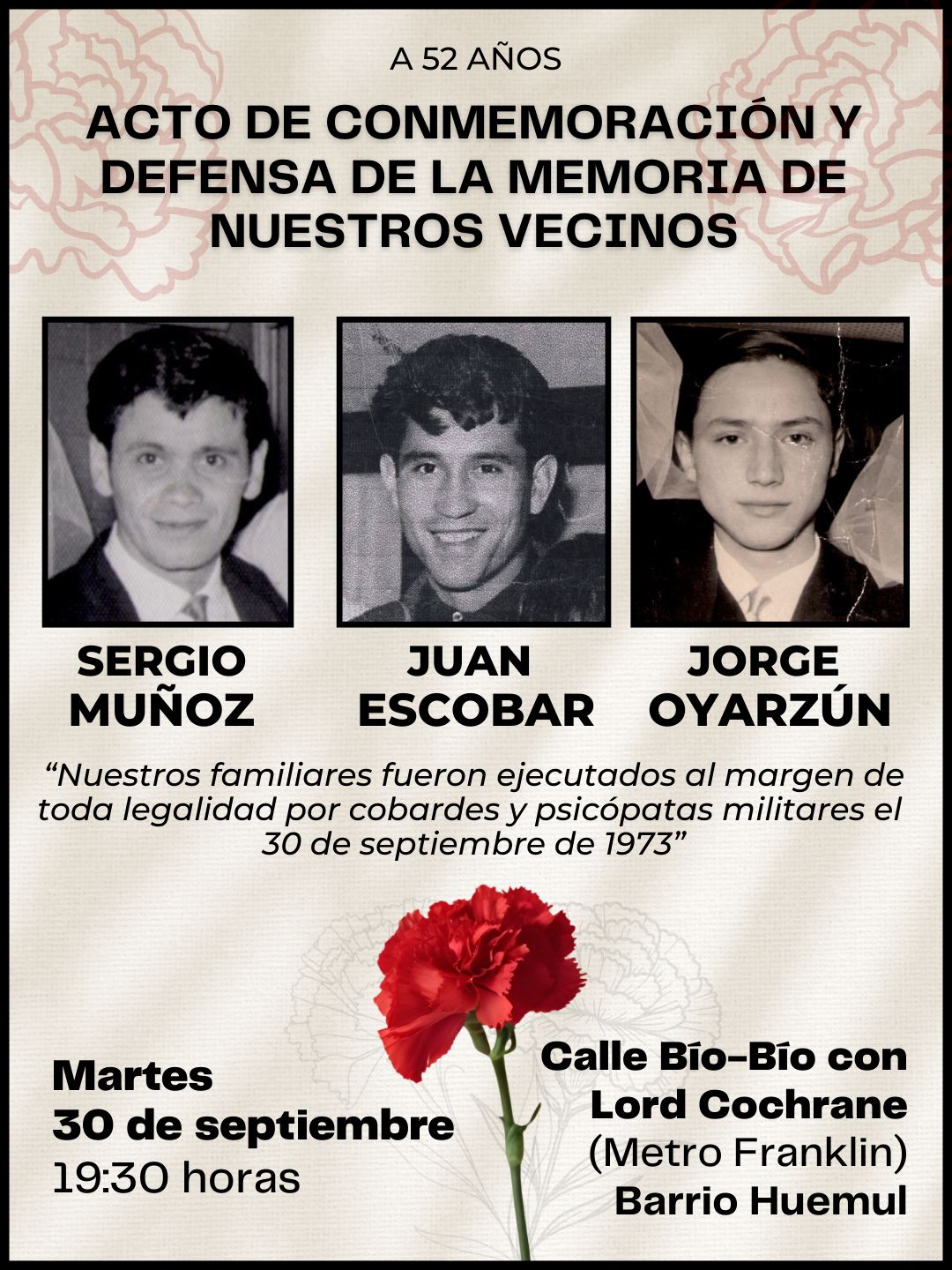 A 52 AÑOS

ACTO DE CONMEMORACIÓN Y DEFENSA DE LA MEMORIA DE NUESTROS VECINOS

SERGIO MUÑOZ

JUAN ESCOBAR

JORGE OYARZÚN

“Nuestros familiares fueron ejecutados al margen de toda legalidad por cobardes y psicópatas militares el 30 de septiembre de 1973”

Martes
30 de septiembre
19:30 horas

Calle Bío-Bío con Lord Cochrane
(Metro Franklin)
Barrio Huemul